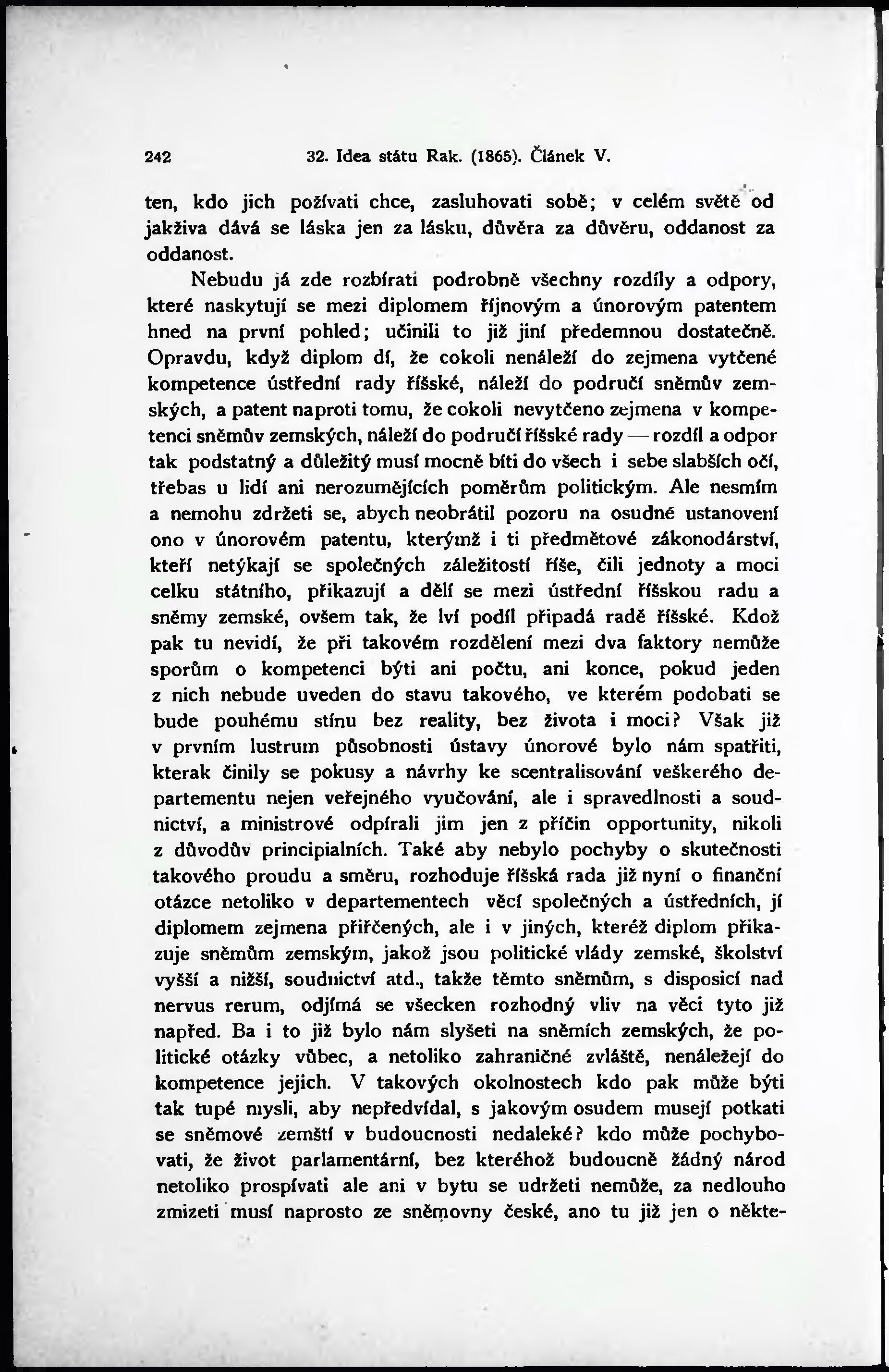 242 32. Idea státu Rak. (1865). Článek V.

ten, kdo jich požívati chce, zasluhovati sobě; v celém světě od jakživa dává se láska jen za lásku, důvěra za důvěru, oddanost za oddanost.

Nebudu já zde rozbírati podrobně všechny rozdíly a odpory, které naskytují se mezi diplomem říjnovým a únorovým patentem hned na první pohled; učinili to již jiní předemnou dostatečně. Opravdu, když diplom dí, že cokoli nenáleží do zejmena vytčené kompetence ústřední rady říšské, náleží do područí sněmův zemských, a patent naproti tomu, že cokoli nevytčeno zejmena v kompetenci sněmův zemských, náleží do područí říšské rady — rozdíl a odpor tak podstatný a důležitý musí mocně bíti do všech i sebe slabších očí, třebas u lidí ani nerozumějících poměrům politickým. Ale nesmím a nemohu zdržeti se, abych neobrátil pozoru na osudné ustanovení ono v únorovém patentu, kterýmž i ti předmětové zákonodárství, kteří netýkají se společných záležitostí říše, čili jednoty a moci celku státního, přikazují a dělí se mezi ústřední říšskou radu a sněmy zemské, ovšem tak, že lví podíl připadá radě říšské. Kdož pak tu nevidí, že při takovém rozdělení mezi dva faktory nemůže sporům o kompetenci býti ani počtu, ani konce, pokud jeden z nich nebude uveden do stavu takového, ve kterém podobati se bude pouhému stínu bez reality, bez života i moci? Však již v prvním lustrum působnosti ústavy únorové bylo nám spatřiti, kterak činily se pokusy a návrhy ke scentralisování veškerého departementu nejen veřejného vyučování, ale i spravedlnosti a soudnictví, a ministrové odpírali jim jen z příčin opportunity, nikoli z důvodův principialních. Také aby nebylo pochyby o skutečnosti takového proudu a směru, rozhoduje říšská rada již nyní o finanční otázce netoliko v departementech věcí společných a ústředních, jí diplomem zejmena přiřčených, ale i v jiných, kteréž diplom přikazuje sněmům zemským, jakož jsou politické vlády zemské, školství vyšší a nižší, soudnictví atd., takže těmto sněmům, s disposicí nad nervus rerum, odjímá se všecken rozhodný vliv na věci tyto již napřed. Ba i to již bylo nám slyšeti na sněmích zemských, že politické otázky vůbec, a netoliko zahraničné zvláště, nenáležejí do kompetence jejich. V takových okolnostech kdo pak může býti tak tupé mysli, aby nepředvídal, s jakovým osudem musejí potkati se sněmové zemští v budoucnosti nedaleké? kdo může pochybovati, že život parlamentární, bez kteréhož budoucně žádný národ netoliko prospívati ale ani v bytu se udržeti nemůže, za nedlouho zmizeti musí naprosto ze sněmovny české, ano tu již jen o někte-